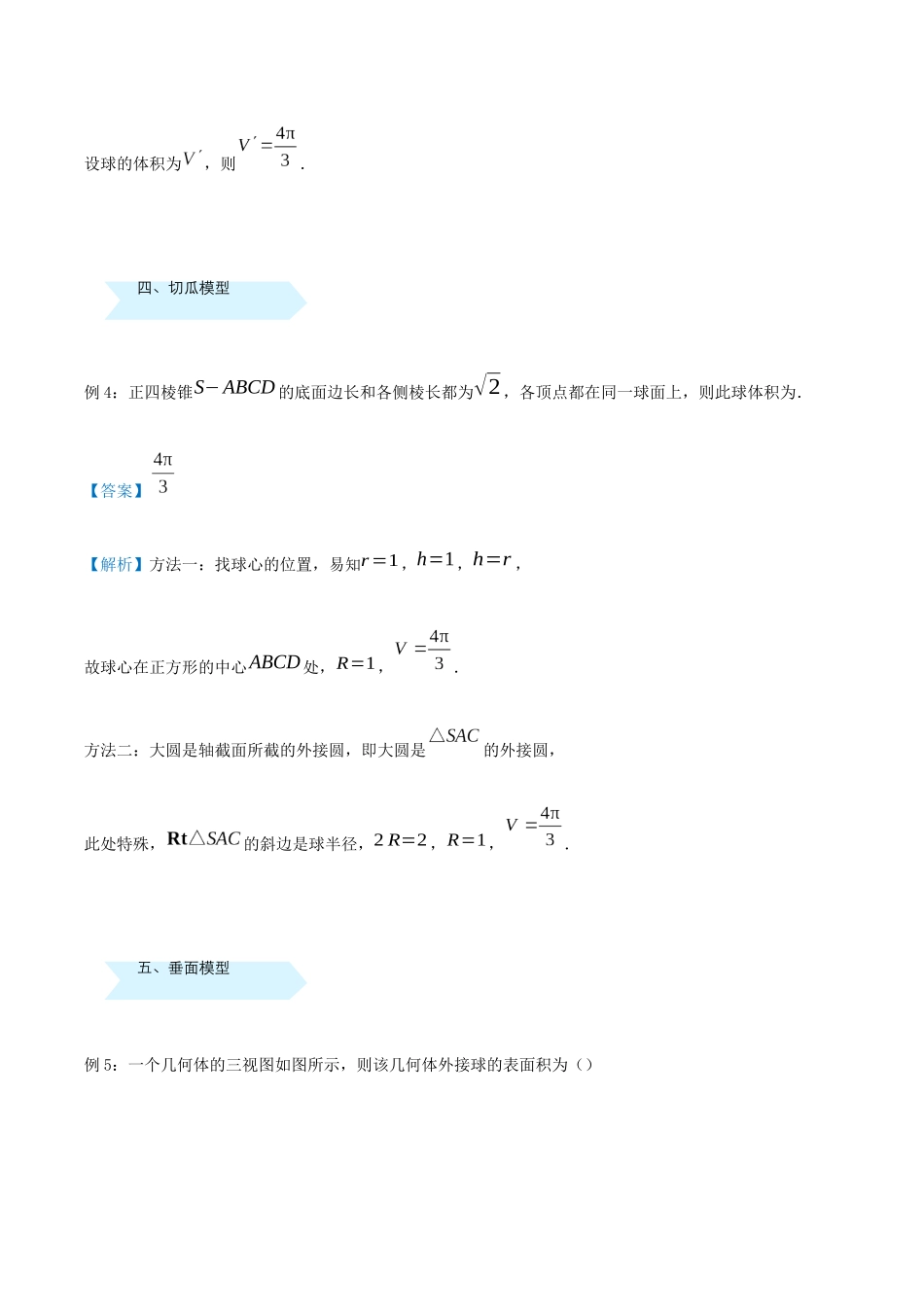 设球的体积为$V'$，则$V'=\frac{4\pi}{3}$．

四、切瓜模型

例 4：正四棱锥$S-ABCD$的底面边长和各侧棱长都为$\sqrt{2}$，各顶点都在同一球面上，则此球体积为．

【答案】$\frac{4\pi}{3}$

【解析】方法一：找球心的位置，易知$r=1$，$h=1$，$h=r$，

故球心在正方形的中心$ABCD$处，$R=1$，$V=\frac{4\pi}{3}$．

方法二：大圆是轴截面所截的外接圆，即大圆是$\triangle SAC$的外接圆，

此处特殊，$\mathbf{Rt}\triangle SAC$的斜边是球半径，$2R=2$，$R=1$，$V=\frac{4\pi}{3}$．

五、垂面模型

例 5：一个几何体的三视图如图所示，则该几何体外接球的表面积为（）